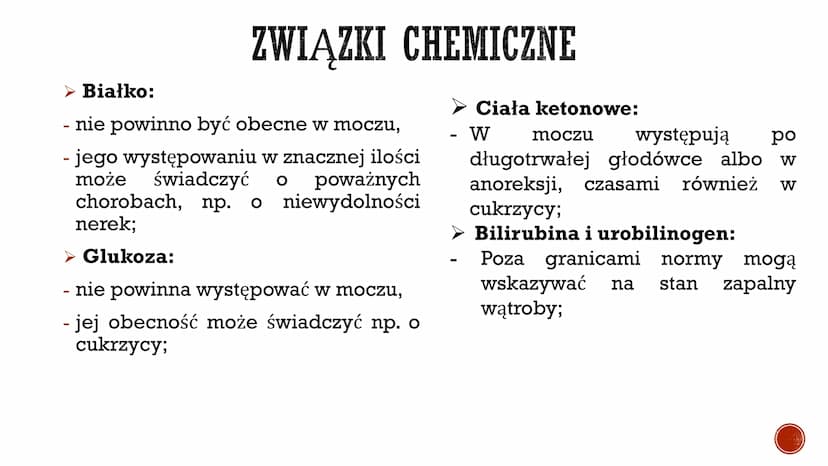 ZWIĄZKI CHEMICZNE

➢ Białko:

- nie powinno być obecne w moczu,

- jego występowaniu w znacznej ilości może świadczyć o poważnych chorobach, np. o niewydolności nerek;

➢ Glukoza:

- nie powinna występować w moczu,

- jej obecność może świadczyć np. o cukrzycy;

➢ Ciała ketonowe:

- W moczu występują po długotrwałej głodówce albo w anoreksji, czasami również w cukrzycy;

➢ Bilirubina i urobilinogen:

- Poza granicami normy mogą wskazywać na stan zapalny wątroby;